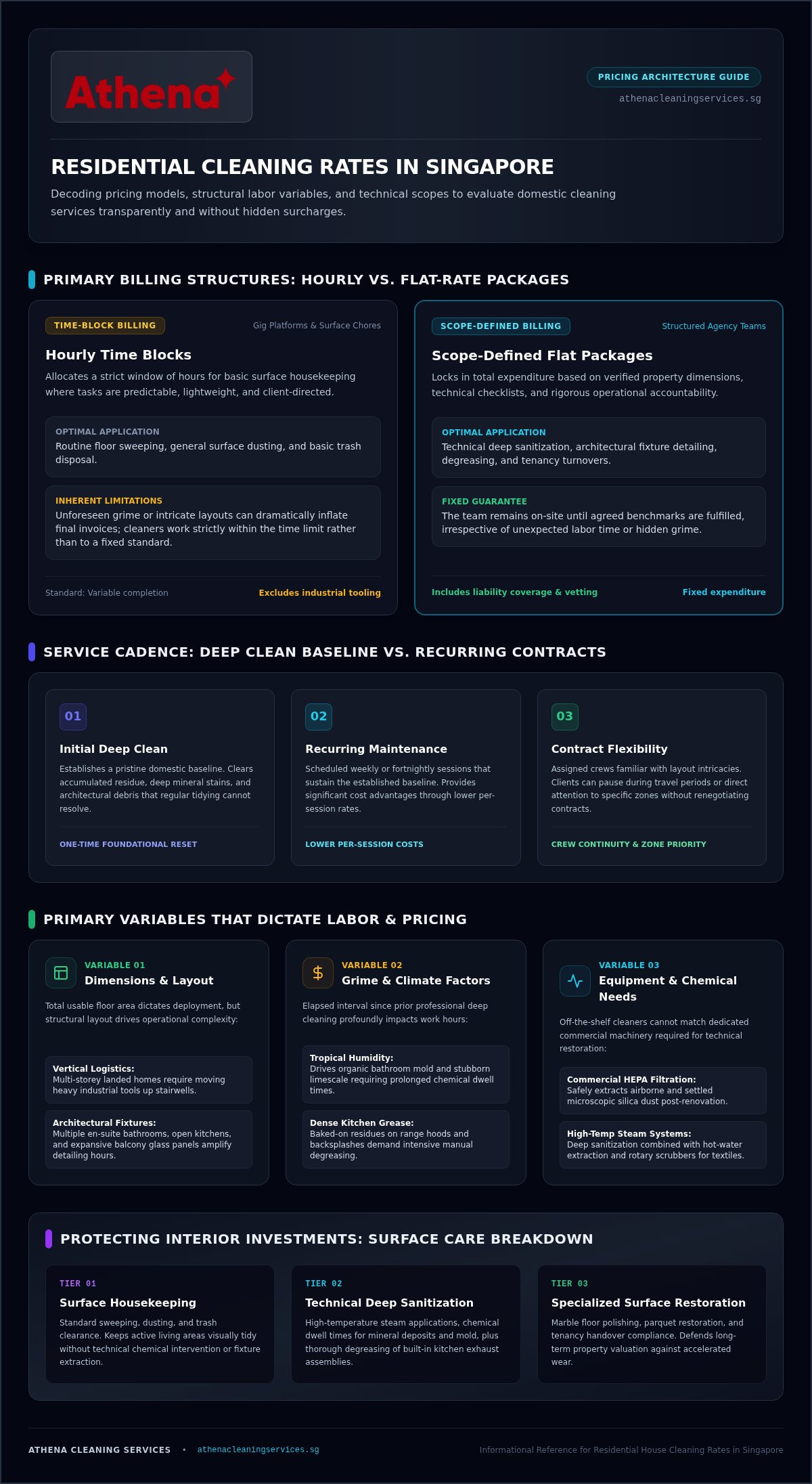 Athena

PRICING ARCHITECTURE GUIDE
athenacleaningservices.sg

RESIDENTIAL CLEANING RATES IN SINGAPORE

Decoding pricing models, structural labor variables, and technical scopes to evaluate domestic cleaning services transparently and without hidden surcharges.

PRIMARY BILLING STRUCTURES: HOURLY VS. FLAT-RATE PACKAGES

TIME-BLOCK BILLING
Gig Platforms & Surface Chores

Hourly Time Blocks

Allocates a strict window of hours for basic surface housekeeping where tasks are predictable, lightweight, and client-directed.

OPTIMAL APPLICATION
Routine floor sweeping, general surface dusting, and basic trash disposal.

INHERENT LIMITATIONS
Unforeseen grime or intricate layouts can dramatically inflate final invoices; cleaners work strictly within the time limit rather than to a fixed standard.

Standard: Variable completion
Excludes industrial tooling

SCOPE-DEFINED BILLING
Structured Agency Teams

Scope-Defined Flat Packages

Locks in total expenditure based on verified property dimensions, technical checklists, and rigorous operational accountability.

OPTIMAL APPLICATION
Technical deep sanitization, architectural fixture detailing, degreasing, and tenancy turnovers.

FIXED GUARANTEE
The team remains on-site until agreed benchmarks are fulfilled, irrespective of unexpected labor time or hidden grime.

Includes liability coverage & vetting
Fixed expenditure

SERVICE CADENCE: DEEP CLEAN BASELINE VS. RECURRING CONTRACTS

01
Initial Deep Clean
Establishes a pristine domestic baseline. Clears accumulated residue, deep mineral stains, and architectural debris that regular tidying cannot resolve.
ONE-TIME FOUNDATIONAL RESET

02
Recurring Maintenance
Scheduled weekly or fortnightly sessions that sustain the established baseline. Provides significant cost advantages through lower per-session rates.
LOWER PER-SESSION COSTS

03
Contract Flexibility
Assigned crews familiar with layout intricacies. Clients can pause during travel periods or direct attention to specific zones without renegotiating contracts.
CREW CONTINUITY & ZONE PRIORITY

PRIMARY VARIABLES THAT DICTATE LABOR & PRICING

VARIABLE 01
Dimensions & Layout
Total usable floor area dictates deployment, but structural layout drives operational complexity:
Vertical Logistics:
Multi-storey landed homes require moving heavy industrial tools up stairwells.
Architectural Fixtures:
Multiple en-suite bathrooms, open kitchens, and expansive balcony glass panels amplify detailing hours.

$
VARIABLE 02
Grime & Climate Factors
Elapsed interval since prior professional deep cleaning profoundly impacts work hours:
Tropical Humidity:
Drives organic bathroom mold and stubborn limescale requiring prolonged chemical dwell times.
Dense Kitchen Grease:
Baked-on residues on range hoods and backsplashes demand intensive manual degreasing.

VARIABLE 03
Equipment & Chemical Needs
Off-the-shelf cleaners cannot match dedicated commercial machinery required for technical restoration:
Commercial HEPA Filtration:
Safely extracts airborne and settled microscopic silica dust post-renovation.
High-Temp Steam Systems:
Deep sanitization combined with hot-water extraction and rotary scrubbers for textiles.

PROTECTING INTERIOR INVESTMENTS: SURFACE CARE BREAKDOWN

TIER 01
Surface Housekeeping
Standard sweeping, dusting, and trash clearance. Keeps active living areas visually tidy without technical chemical intervention or fixture extraction.

TIER 02
Technical Deep Sanitization
High-temperature steam applications, chemical dwell times for mineral deposits and mold, plus thorough degreasing of built-in kitchen exhaust assemblies.

TIER 03
Specialized Surface Restoration
Marble floor polishing, parquet restoration, and tenancy handover compliance. Defends long-term property valuation against accelerated wear.

ATHENA CLEANING SERVICES • athenacleaningservices.sg
Informational Reference for Residential House Cleaning Rates in Singapore